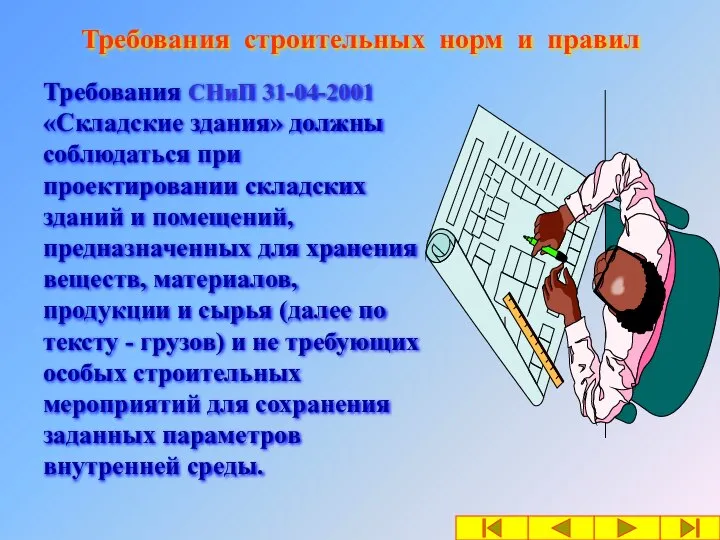 Требования строительных норм и правил

Требования СНиП 31-04-2001 «Складские здания» должны соблюдаться при проектировании складских зданий и помещений, предназначенных для хранения веществ, материалов, продукции и сырья (далее по тексту - грузов) и не требующих особых строительных мероприятий для сохранения заданных параметров внутренней среды.